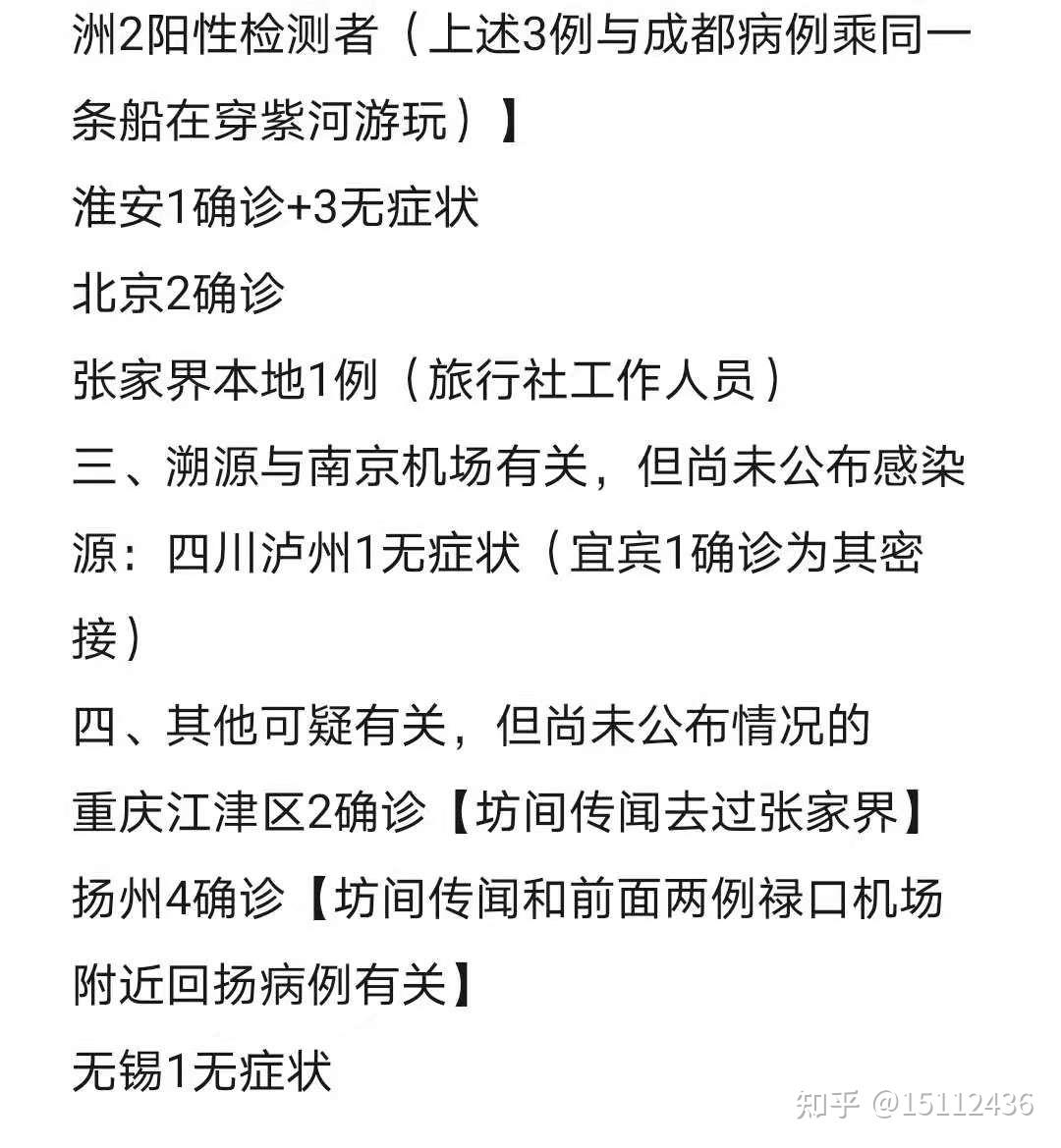 洲2阳性检测者（上述3例与成都病例乘同一条船在穿紫河游玩）】
淮安1确诊+3无症状
北京2确诊
张家界本地1例（旅行社工作人员）
三、溯源与南京机场有关，但尚未公布感染源：四川泸州1无症状（宜宾1确诊为其密接）
四、其他可疑有关，但尚未公布情况的
重庆江津区2确诊【坊间传闻去过张家界】
扬州4确诊【坊间传闻和前面两例禄口机场附近回扬病例有关】
无锡1无症状
知乎 @15112436